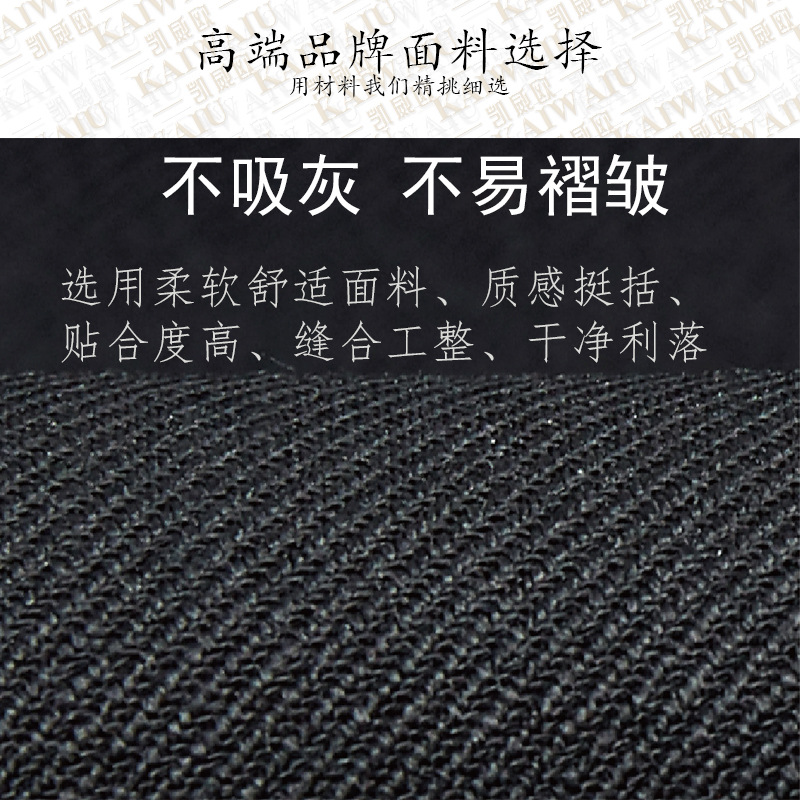 高端品牌面料选择
用材料我们精挑细选

不吸灰 不易褶皱

选用柔软舒适面料、质感挺括、贴合度高、缝合工整、干净利落